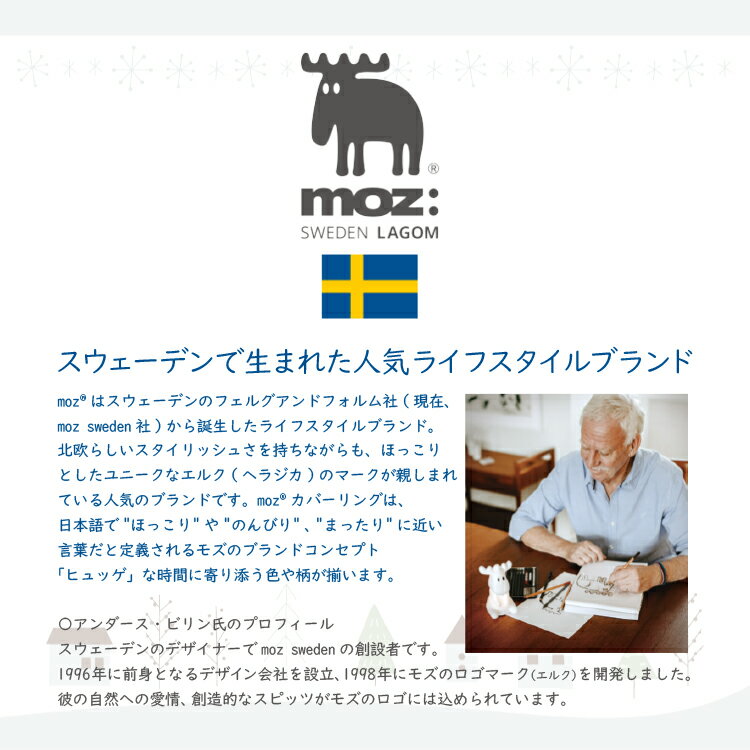 moz:®
SWEDEN LAGOM

スウェーデンで生まれた人気ライフスタイルブランド

moz®はスウェーデンのフェルグアンドフォルム社(現在、moz sweden社)から誕生したライフスタイルブランド。北欧らしいスタイリッシュさを持ちながらも、ほっこりとしたユニークなエルク(ヘラジカ)のマークが親しまれている人気のブランドです。moz®カバーリングは、日本語で"ほっこり"や"のんびり"、"まったり"に近い言葉だと定義されるモズのブランドコンセプト「ヒュッゲ」な時間に寄り添う色や柄が揃います。

○アンダース・ビリン氏のプロフィール
スウェーデンのデザイナーでmoz swedenの創設者です。
1996年に前身となるデザイン会社を設立、1998年にモズのロゴマーク(エルク)を開発しました。
彼の自然への愛情、創造的なスピッツがモズのロゴには込められています。